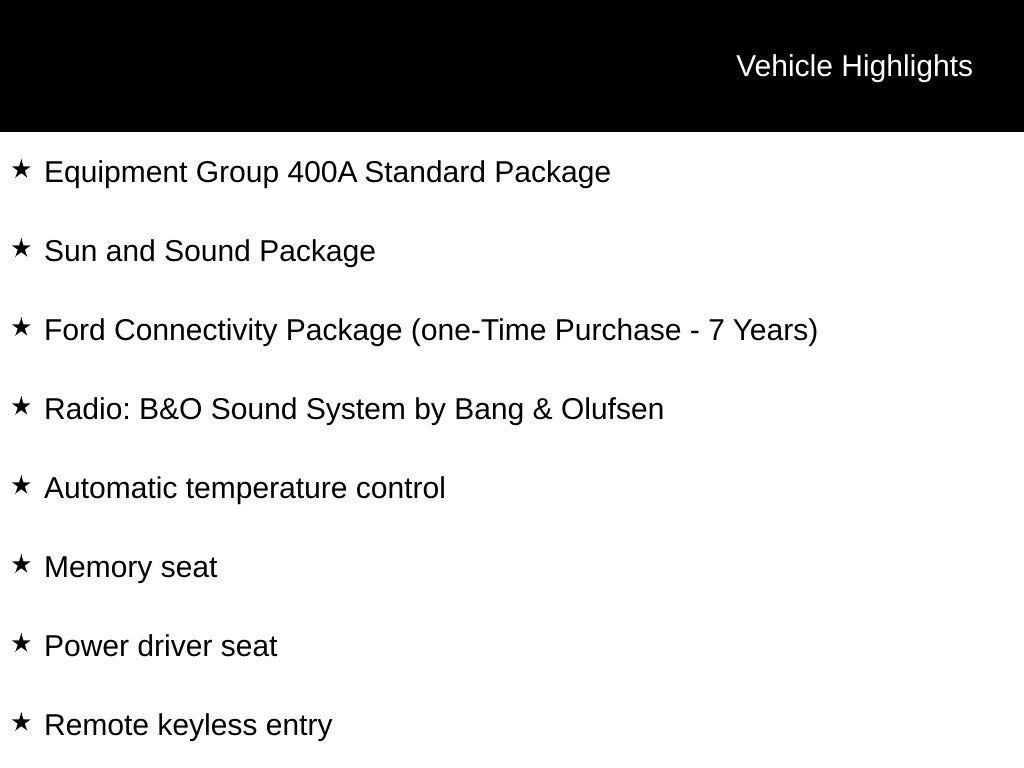 Vehicle Highlights

★ Equipment Group 400A Standard Package

★ Sun and Sound Package

★ Ford Connectivity Package (one-Time Purchase - 7 Years)

★ Radio: B&O Sound System by Bang & Olufsen

★ Automatic temperature control

★ Memory seat

★ Power driver seat

★ Remote keyless entry